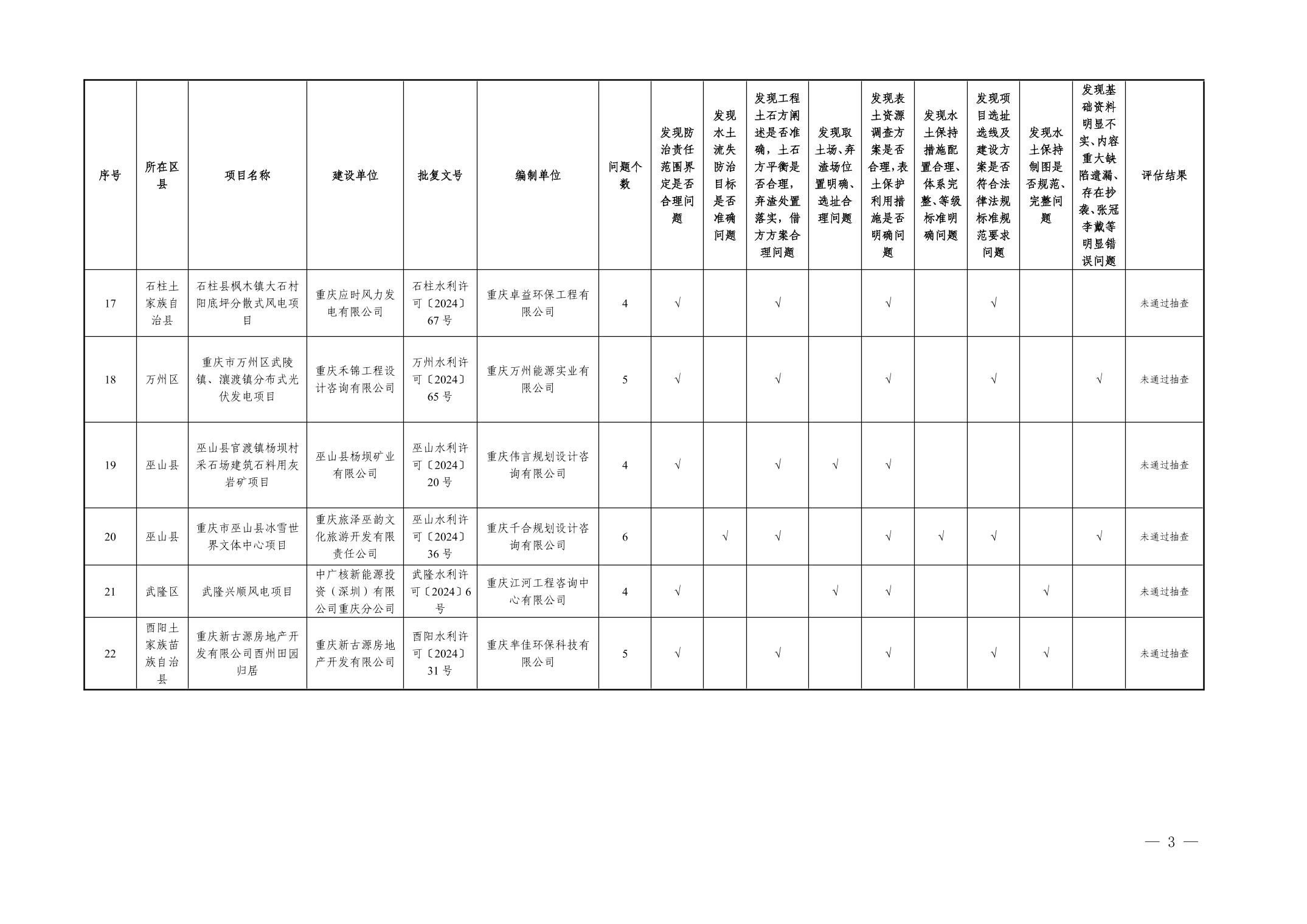 | 序号 | 所在区县 | 项目名称 | 建设单位 | 批复文号 | 编制单位 | 问题个数 | 发现防治责任范围界定是否合理问题 | 发现水土流失防治目标是否准确问题 | 发现工程土石方阐述是否准确，土石方平衡是否合理，弃渣处置落实，借方方案合理问题 | 发现取土场、弃渣场位置明确、选址合理问题 | 发现表土资源调查方案是否合理，表土保护利用措施是否明确问题 | 发现水土保持措施配置合理、体系完整、等级标准明确问题 | 发现项目选址选线及建设方案是否符合法律法规标准规范要求问题 | 发现水土保持制图是否规范、完整问题 | 发现基础资料明显不实、内容重大缺陷遗漏、存在抄袭、张冠李戴等明显错误问题 | 评估结果 |
|---|---|---|---|---|---|---|---|---|---|---|---|---|---|---|---|---|
| 17 | 石柱土家族自治县 | 石柱县枫木镇大石村阳底坪分散式风电项目 | 重庆应时风力发电有限公司 | 石柱水利许可〔2024〕67号 | 重庆卓益环保工程有限公司 | 4 | √ |  | √ |  | √ |  | √ |  |  | 未通过抽查 |
| 18 | 万州区 | 重庆市万州区武陵镇、瀼渡镇分布式光伏发电项目 | 重庆禾锦工程设计咨询有限公司 | 万州水利许可〔2024〕65号 | 重庆万州能源实业有限公司 | 5 | √ |  | √ |  | √ |  | √ |  | √ | 未通过抽查 |
| 19 | 巫山县 | 巫山县官渡镇杨坝村采石场建筑石料用灰岩矿项目 | 巫山县杨坝矿业有限公司 | 巫山水利许可〔2024〕20号 | 重庆伟言规划设计咨询有限公司 | 4 | √ |  | √ | √ | √ |  |  |  |  | 未通过抽查 |
| 20 | 巫山县 | 重庆市巫山县冰雪世界文体中心项目 | 重庆旅泽巫韵文化旅游开发有限责任公司 | 巫山水利许可〔2024〕36号 | 重庆千合规划设计咨询有限公司 | 6 |  | √ | √ |  | √ | √ | √ |  | √ | 未通过抽查 |
| 21 | 武隆区 | 武隆兴顺风电项目 | 中广核新能源投资（深圳）有限公司重庆分公司 | 武隆水利许可〔2024〕6号 | 重庆江河工程咨询中心有限公司 | 4 | √ |  |  | √ | √ |  |  | √ |  | 未通过抽查 |
| 22 | 酉阳土家族苗族自治县 | 重庆新古源房地产开发有限公司酉州田园归居 | 重庆新古源房地产开发有限公司 | 酉阳水利许可〔2024〕31号 | 重庆芈佳环保科技有限公司 | 5 | √ |  | √ |  | √ |  | √ | √ |  | 未通过抽查 |

— 3 —